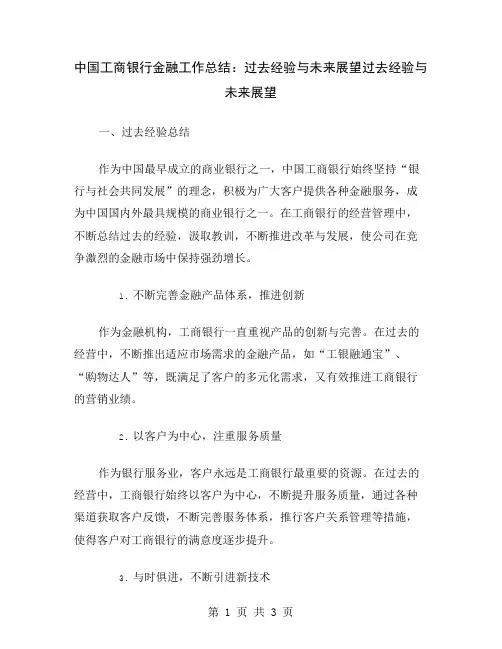 中国工商银行金融工作总结：过去经验与未来展望过去经验与未来展望

一、过去经验总结

作为中国最早成立的商业银行之一，中国工商银行始终坚持“银行与社会共同发展”的理念，积极为广大客户提供各种金融服务，成为中国国内外最具规模的商业银行之一。在工商银行的经营管理中，不断总结过去的经验，汲取教训，不断推进改革与发展，使公司在竞争激烈的金融市场中保持强劲增长。

1. 不断完善金融产品体系，推进创新

作为金融机构，工商银行一直重视产品的创新与完善。在过去的经营中，不断推出适应市场需求的金融产品，如“工银融通宝”、“购物达人”等，既满足了客户的多元化需求，又有效推进工商银行的营销业绩。

2. 以客户为中心，注重服务质量

作为银行服务业，客户永远是工商银行最重要的资源。在过去的经营中，工商银行始终以客户为中心，不断提升服务质量，通过各种渠道获取客户反馈，不断完善服务体系，推行客户关系管理等措施，使得客户对工商银行的满意度逐步提升。

3. 与时俱进，不断引进新技术

第 1 页 共 3 页